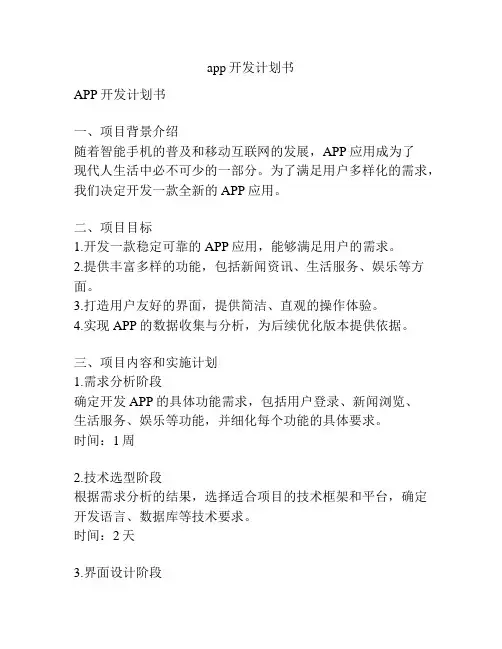 app 开发计划书

APP 开发计划书

一、项目背景介绍
随着智能手机的普及和移动互联网的发展，APP 应用成为了现代人生活中必不可少的一部分。为了满足用户多样化的需求，我们决定开发一款全新的 APP 应用。

二、项目目标
1.开发一款稳定可靠的 APP 应用，能够满足用户的需求。
2.提供丰富多样的功能，包括新闻资讯、生活服务、娱乐等方面。
3.打造用户友好的界面，提供简洁、直观的操作体验。
4.实现 APP 的数据收集与分析，为后续优化版本提供依据。

三、项目内容和实施计划
1.需求分析阶段
确定开发 APP 的具体功能需求，包括用户登录、新闻浏览、生活服务、娱乐等功能，并细化每个功能的具体要求。
时间：1 周

2.技术选型阶段
根据需求分析的结果，选择适合项目的技术框架和平台，确定开发语言、数据库等技术要求。
时间：2 天

3.界面设计阶段